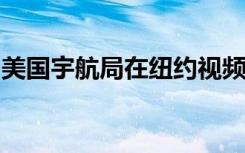 美国宇航局在纽约视频